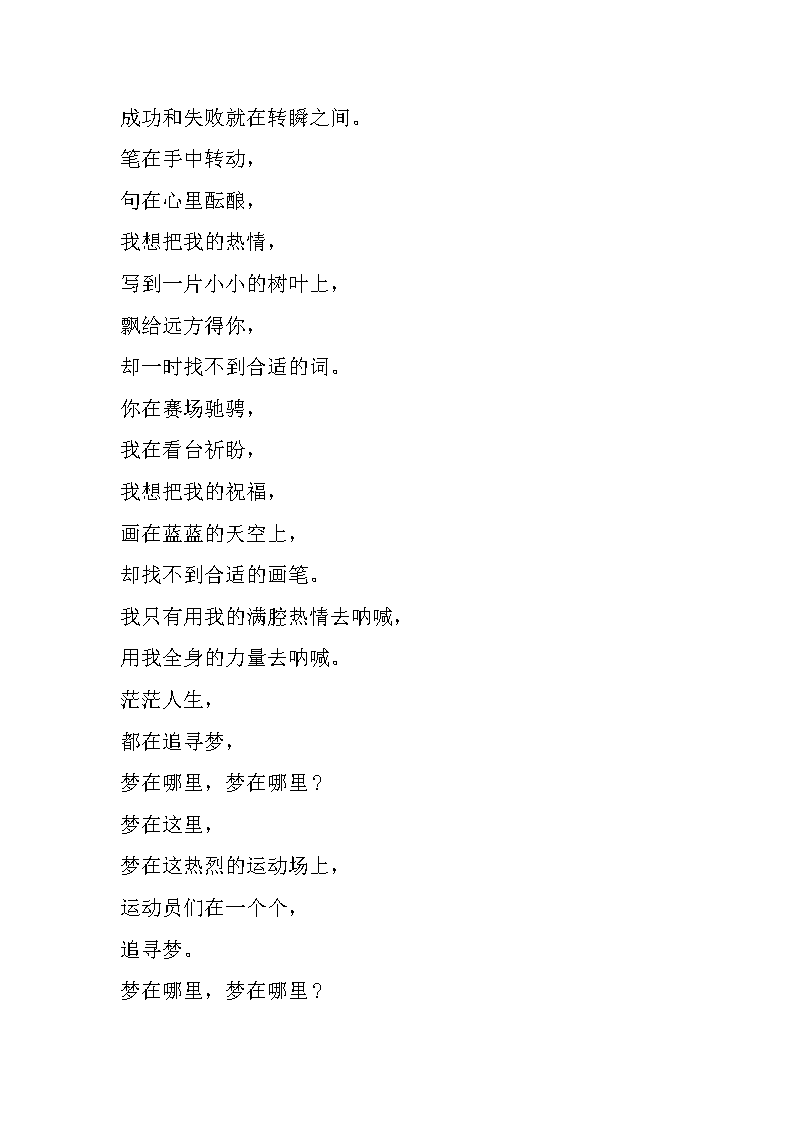 成功和失败就在转瞬之间。

笔在手中转动，

句在心里酝酿，

我想把我的热情，

写到一片小小的树叶上，

飘给远方得你，

却一时找不到合适的词。

你在赛场驰骋，

我在看台祈盼，

我想把我的祝福，

画在蓝蓝的天空上，

却找不到合适的画笔。

我只有用我的满腔热情去呐喊，

用我全身的力量去呐喊。

茫茫人生，

都在追寻梦，

梦在哪里，梦在哪里？

梦在这里，

梦在这热烈的运动场上，

运动员们在一个个，

追寻梦。

梦在哪里，梦在哪里？